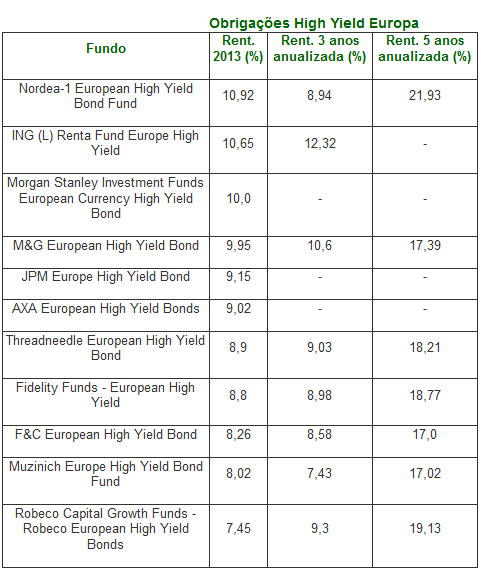 Obrigações High Yield Europa

| Fundo | Rent. 2013 (%) | Rent. 3 anos anualizada (%) | Rent. 5 anos anualizada (%) |
|---|---|---|---|
| Nordea-1 European High Yield Bond Fund | 10,92 | 8,94 | 21,93 |
| ING (L) Renta Fund Europe High Yield | 10,65 | 12,32 | - |
| Morgan Stanley Investment Funds European Currency High Yield Bond | 10,0 | - | - |
| M&G European High Yield Bond | 9,95 | 10,6 | 17,39 |
| JPM Europe High Yield Bond | 9,15 | - | - |
| AXA European High Yield Bonds | 9,02 | - | - |
| Threadneedle European High Yield Bond | 8,9 | 9,03 | 18,21 |
| Fidelity Funds - European High Yield | 8,8 | 8,98 | 18,77 |
| F&C European High Yield Bond | 8,26 | 8,58 | 17,0 |
| Muzinich Europe High Yield Bond Fund | 8,02 | 7,43 | 17,02 |
| Robeco Capital Growth Funds - Robeco European High Yield Bonds | 7,45 | 9,3 | 19,13 |